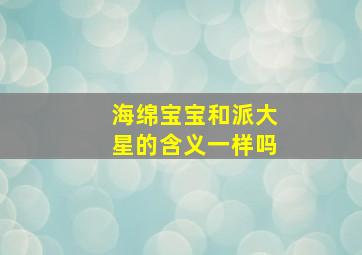 海绵宝宝和派大星的含义一样吗